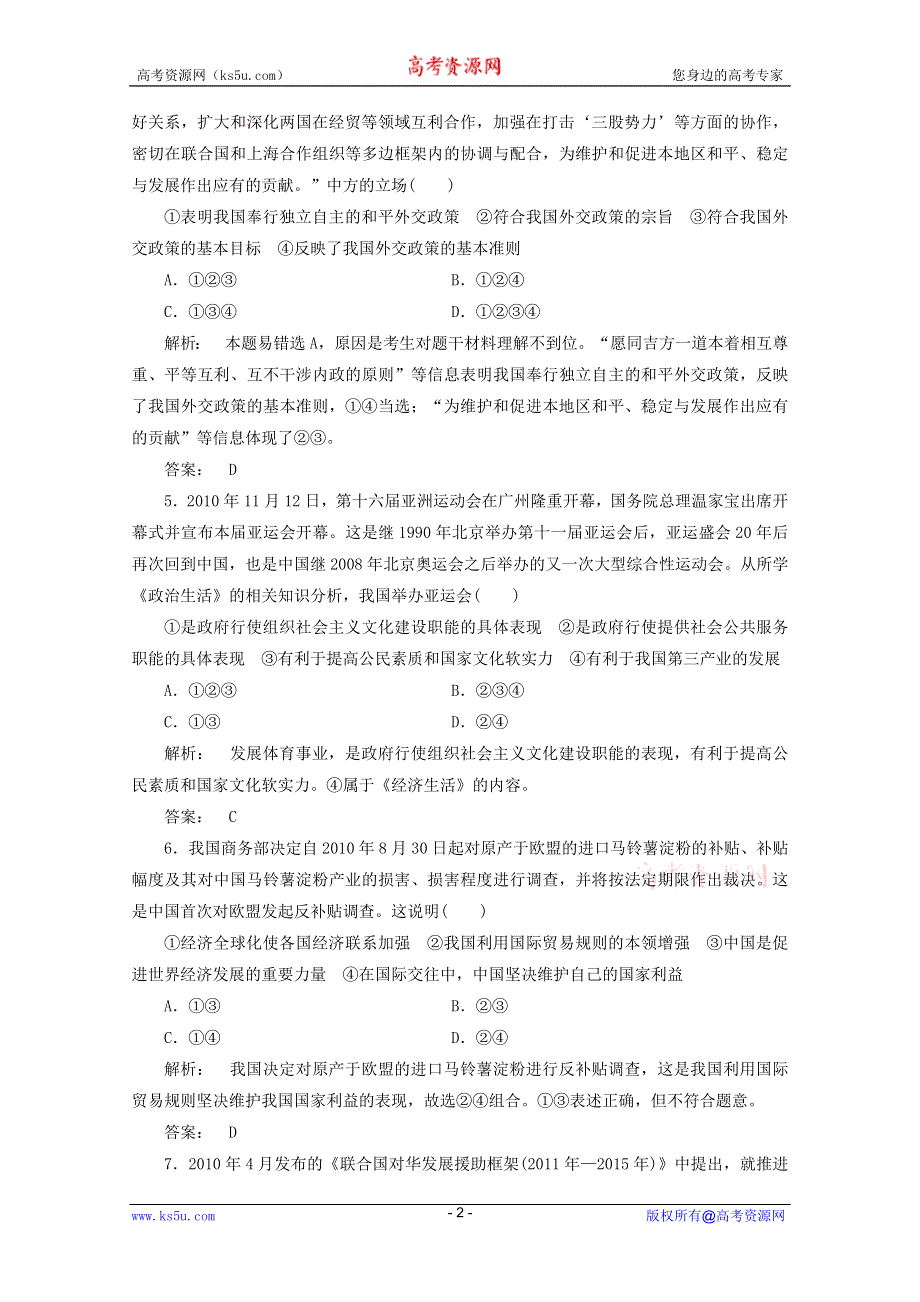 高考资源网（ks5u.com） 高考资源网 您身边的高考专家

好关系，扩大和深化两国在经贸等领域互利合作，加强在打击‘三股势力’等方面的协作，密切在联合国和上海合作组织等多边框架内的协调与配合，为维护和促进本地区和平、稳定与发展作出应有的贡献。”中方的立场(　　)

①表明我国奉行独立自主的和平外交政策　②符合我国外交政策的宗旨　③符合我国外交政策的基本目标　④反映了我国外交政策的基本准则

A．①②③　　B．①②④

C．①③④　　D．①②③④

解析：　本题易错选A，原因是考生对题干材料理解不到位。“愿同吉方一道本着相互尊重、平等互利、互不干涉内政的原则”等信息表明我国奉行独立自主的和平外交政策，反映了我国外交政策的基本准则，①④当选；“为维护和促进本地区和平、稳定与发展作出应有的贡献”等信息体现了②③。

答案：　D

5．2010年11月12日，第十六届亚洲运动会在广州隆重开幕，国务院总理温家宝出席开幕式并宣布本届亚运会开幕。这是继1990年北京举办第十一届亚运会后，亚运盛会20年后再次回到中国，也是中国继2008年北京奥运会之后举办的又一次大型综合性运动会。从所学《政治生活》的相关知识分析，我国举办亚运会(　　)

①是政府行使组织社会主义文化建设职能的具体表现　②是政府行使提供社会公共服务职能的具体表现　③有利于提高公民素质和国家文化软实力　④有利于我国第三产业的发展

A．①②③　　B．②③④

C．①③　　D．②④

解析：　发展体育事业，是政府行使组织社会主义文化建设职能的表现，有利于提高公民素质和国家文化软实力。④属于《经济生活》的内容。

答案：　C

6．我国商务部决定自2010年8月30日起对原产于欧盟的进口马铃薯淀粉的补贴、补贴幅度及其对中国马铃薯淀粉产业的损害、损害程度进行调查，并将按法定期限作出裁决。这是中国首次对欧盟发起反补贴调查。这说明(　　)

①经济全球化使各国经济联系加强　②我国利用国际贸易规则的本领增强　③中国是促进世界经济发展的重要力量　④在国际交往中，中国坚决维护自己的国家利益

A．①③　　B．②③

C．①④　　D．②④

解析：　我国决定对原产于欧盟的进口马铃薯淀粉进行反补贴调查，这是我国利用国际贸易规则坚决维护我国国家利益的表现，故选②④组合。①③表述正确，但不符合题意。

答案：　D

7．2010年4月发布的《联合国对华发展援助框架(2011年—2015年)》中提出，就推进

www.ks5u.com　- 2 -　版权所有@高考资源网